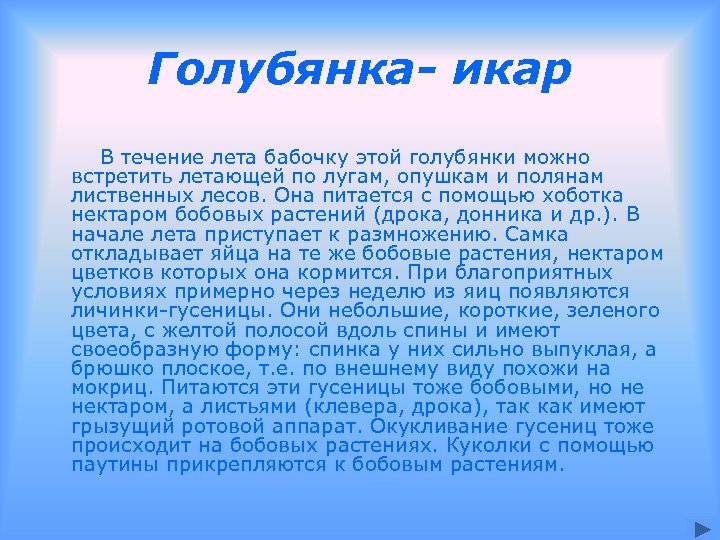 Голубянка- икар

В течение лета бабочку этой голубянки можно встретить летающей по лугам, опушкам и полянам лиственных лесов. Она питается с помощью хоботка нектаром бобовых растений (дрока, донника и др.). В начале лета приступает к размножению. Самка откладывает яйца на те же бобовые растения, нектаром цветков которых она кормится. При благоприятных условиях примерно через неделю из яиц появляются личинки-гусеницы. Они небольшие, короткие, зеленого цвета, с желтой полосой вдоль спины и имеют своеобразную форму: спинка у них сильно выпуклая, а брюшко плоское, т.е. по внешнему виду похожи на мокриц. Питаются эти гусеницы тоже бобовыми, но не нектаром, а листьями (клевера, дрока), так как имеют грызущий ротовой аппарат. Окукливание гусениц тоже происходит на бобовых растениях. Куколки с помощью паутины прикрепляются к бобовым растениям.